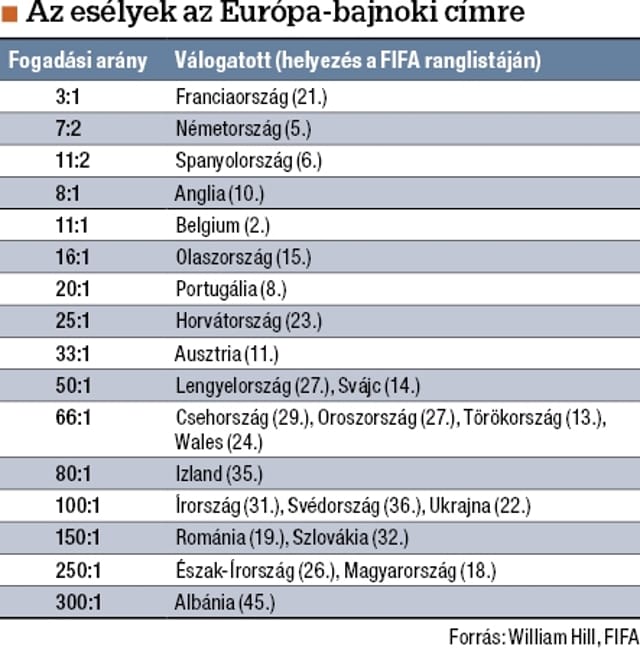 Az esélyek az Európa-bajnoki címre

| Fogadási arány | Válogatott (helyezés a FIFA ranglistáján) |
|---|---|
| 3:1 | Franciaország (21.) |
| 7:2 | Németország (5.) |
| 11:2 | Spanyolország (6.) |
| 8:1 | Anglia (10.) |
| 11:1 | Belgium (2.) |
| 16:1 | Olaszország (15.) |
| 20:1 | Portugália (8.) |
| 25:1 | Horvátország (23.) |
| 33:1 | Ausztria (11.) |
| 50:1 | Lengyelország (27.), Svájc (14.) |
| 66:1 | Csehország (29.), Oroszország (27.), Törökország (13.), Wales (24.) |
| 80:1 | Izland (35.) |
| 100:1 | Írország (31.), Svédország (36.), Ukrajna (22.) |
| 150:1 | Románia (19.), Szlovákia (32.) |
| 250:1 | Észak-Írország (26.), Magyarország (18.) |
| 300:1 | Albánia (45.) |

Forrás: William Hill, FIFA